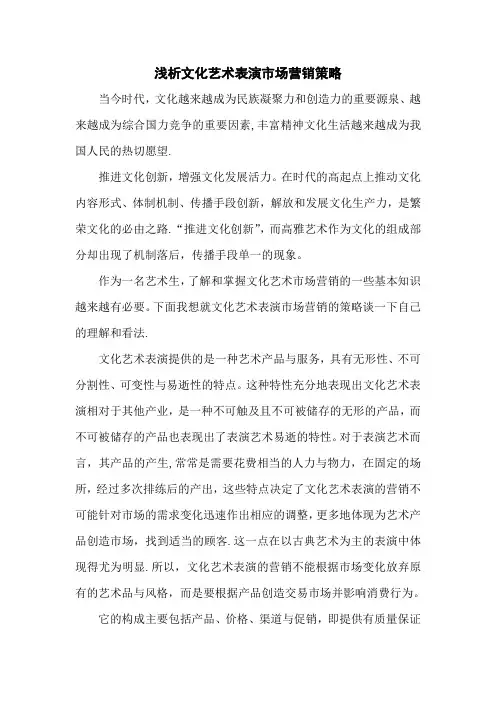 浅析文化艺术表演市场营销策略

当今时代，文化越来越成为民族凝聚力和创造力的重要源泉、越来越成为综合国力竞争的重要因素,丰富精神文化生活越来越成为我国人民的热切愿望.

推进文化创新，增强文化发展活力。在时代的高起点上推动文化内容形式、体制机制、传播手段创新，解放和发展文化生产力，是繁荣文化的必由之路.“推进文化创新”，而高雅艺术作为文化的组成部分却出现了机制落后，传播手段单一的现象。

作为一名艺术生，了解和掌握文化艺术市场营销的一些基本知识越来越有必要。下面我想就文化艺术表演市场营销的策略谈一下自己的理解和看法.

文化艺术表演提供的是一种艺术产品与服务，具有无形性、不可分割性、可变性与易逝性的特点。这种特性充分地表现出文化艺术表演相对于其他产业，是一种不可触及且不可被储存的无形的产品，而不可被储存的产品也表现出了表演艺术易逝的特性。对于表演艺术而言，其产品的产生,常常是需要花费相当的人力与物力，在固定的场所，经过多次排练后的产出，这些特点决定了文化艺术表演的营销不可能针对市场的需求变化迅速作出相应的调整，更多地体现为艺术产品创造市场，找到适当的顾客.这一点在以古典艺术为主的表演中体现得尤为明显.所以，文化艺术表演的营销不能根据市场变化放弃原有的艺术品与风格，而是要根据产品创造交易市场并影响消费行为。

它的构成主要包括产品、价格、渠道与促销，即提供有质量保证